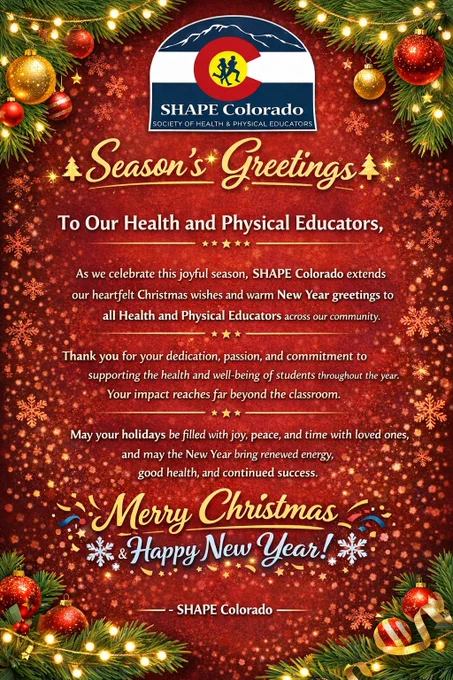 SHAPE Colorado
SOCIETY OF HEALTH & PHYSICAL EDUCATORS

Season's Greetings

To Our Health and Physical Educators,

As we celebrate this joyful season, SHAPE Colorado extends our heartfelt Christmas wishes and warm New Year greetings to all Health and Physical Educators across our community.

Thank you for your dedication, passion, and commitment to supporting the health and well-being of students throughout the year. Your impact reaches far beyond the classroom.

May your holidays be filled with joy, peace, and time with loved ones, and may the New Year bring renewed energy, good health, and continued success.

Merry Christmas
& Happy New Year!

- SHAPE Colorado